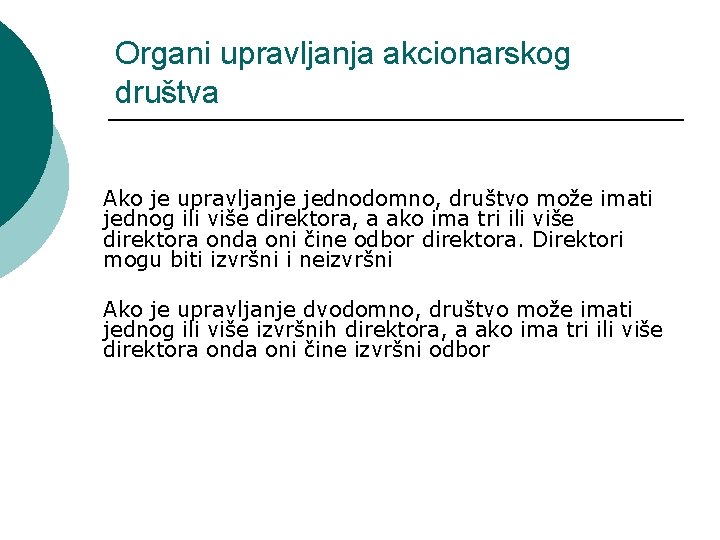 Organi upravljanja akcionarskog društva

Ako je upravljanje jednodomno, društvo može imati jednog ili više direktora, a ako ima tri ili više direktora onda oni čine odbor direktora. Direktori mogu biti izvršni i neizvršni

Ako je upravljanje dvodomno, društvo može imati jednog ili više izvršnih direktora, a ako ima tri ili više direktora onda oni čine izvršni odbor